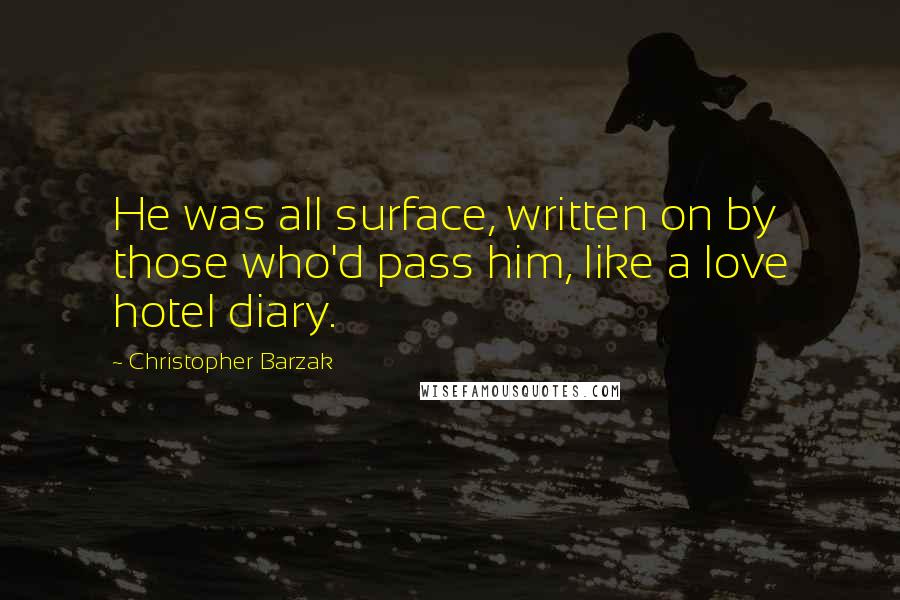 He was all surface, written on by those who'd pass him, like a love hotel diary.

~ Christopher Barzak

WISEFAMOUSQUOTES.COM